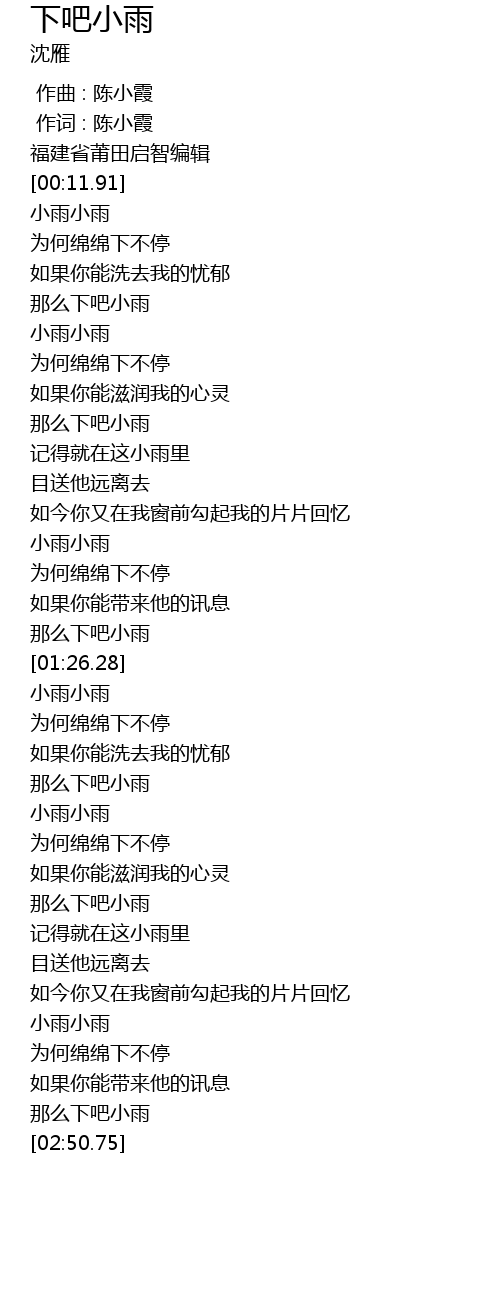 下吧小雨
沈雁

作曲 : 陈小霞
作词 : 陈小霞
福建省莆田启智编辑
[00:11.91]
小雨小雨
为何绵绵下不停
如果你能洗去我的忧郁
那么下吧小雨
小雨小雨
为何绵绵下不停
如果你能滋润我的心灵
那么下吧小雨
记得就在这小雨里
目送他远离去
如今你又在我窗前勾起我的片片回忆
小雨小雨
为何绵绵下不停
如果你能带来他的讯息
那么下吧小雨
[01:26.28]
小雨小雨
为何绵绵下不停
如果你能洗去我的忧郁
那么下吧小雨
小雨小雨
为何绵绵下不停
如果你能滋润我的心灵
那么下吧小雨
记得就在这小雨里
目送他远离去
如今你又在我窗前勾起我的片片回忆
小雨小雨
为何绵绵下不停
如果你能带来他的讯息
那么下吧小雨
[02:50.75]